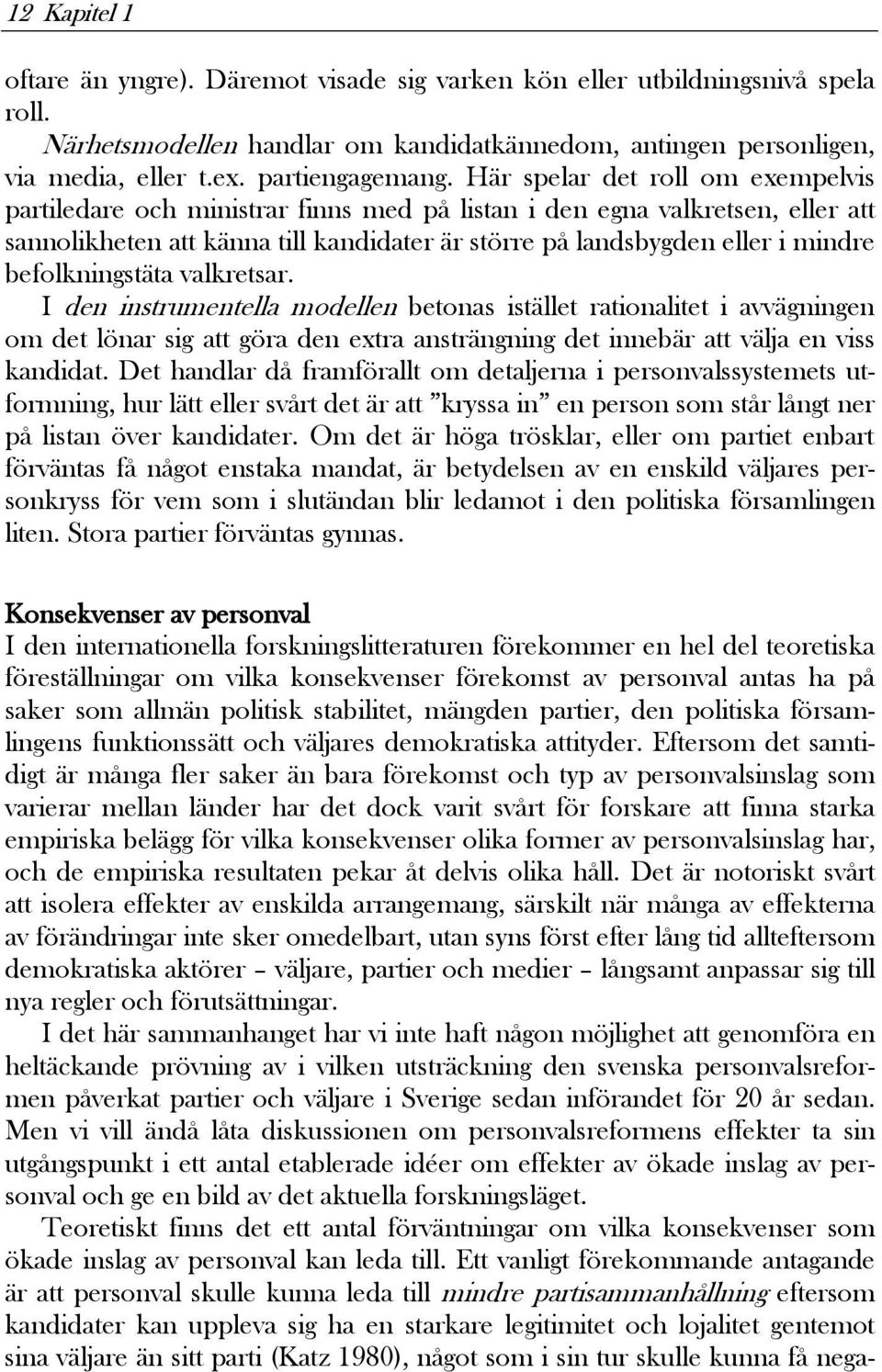 12 Kapitel 1

oftare än yngre). Däremot visade sig varken kön eller utbildningsnivå spela roll.

Närhetsmodellen handlar om kandidatkännedom, antingen personligen, via media, eller t.ex. partiengagemang. Här spelar det roll om exempelvis partiledare och ministrar finns med på listan i den egna valkretsen, eller att sannolikheten att känna till kandidater är större på landsbygden eller i mindre befolkningstäta valkretsar.

I den instrumentella modellen betonas istället rationalitet i avvägningen om det lönar sig att göra den extra ansträngning det innebär att välja en viss kandidat. Det handlar då framförallt om detaljerna i personvalssystemets utformning, hur lätt eller svårt det är att ”kryssa in” en person som står långt ner på listan över kandidater. Om det är höga trösklar, eller om partiet enbart förväntas få något enstaka mandat, är betydelsen av en enskild väljares personkryss för vem som i slutändan blir ledamot i den politiska församlingen liten. Stora partier förväntas gynnas.

Konsekvenser av personval

I den internationella forskningslitteraturen förekommer en hel del teoretiska föreställningar om vilka konsekvenser förekomst av personval antas ha på saker som allmän politisk stabilitet, mängden partier, den politiska församlingens funktionssätt och väljares demokratiska attityder. Eftersom det samtidigt är många fler saker än bara förekomst och typ av personvalsinslag som varierar mellan länder har det dock varit svårt för forskare att finna starka empiriska belägg för vilka konsekvenser olika former av personvalsinslag har, och de empiriska resultaten pekar åt delvis olika håll. Det är notoriskt svårt att isolera effekter av enskilda arrangemang, särskilt när många av effekterna av förändringar inte sker omedelbart, utan syns först efter lång tid allteftersom demokratiska aktörer – väljare, partier och medier – långsamt anpassar sig till nya regler och förutsättningar.

I det här sammanhanget har vi inte haft någon möjlighet att genomföra en heltäckande prövning av i vilken utsträckning den svenska personvalsreformen påverkat partier och väljare i Sverige sedan införandet för 20 år sedan. Men vi vill ändå låta diskussionen om personvalsreformens effekter ta sin utgångspunkt i ett antal etablerade idéer om effekter av ökade inslag av personval och ge en bild av det aktuella forskningsläget.

Teoretiskt finns det ett antal förväntningar om vilka konsekvenser som ökade inslag av personval kan leda till. Ett vanligt förekommande antagande är att personval skulle kunna leda till mindre partisammanhållning eftersom kandidater kan uppleva sig ha en starkare legitimitet och lojalitet gentemot sina väljare än sitt parti (Katz 1980), något som i sin tur skulle kunna få nega-